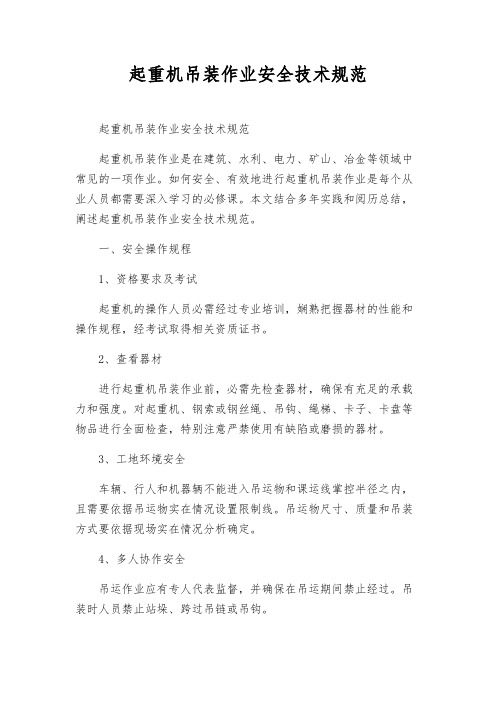 起重机吊装作业安全技术规范

起重机吊装作业安全技术规范

起重机吊装作业是在建筑、水利、电力、矿山、冶金等领域中常见的一项作业。如何安全、有效地进行起重机吊装作业是每个从业人员都需要深入学习的必修课。本文结合多年实践和阅历总结，阐述起重机吊装作业安全技术规范。

一、安全操作规程

1、资格要求及考试

起重机的操作人员必需经过专业培训，娴熟把握器材的性能和操作规程，经考试取得相关资质证书。

2、查看器材

进行起重机吊装作业前，必需先检查器材，确保有充足的承载力和强度。对起重机、钢索或钢丝绳、吊钩、绳梯、卡子、卡盘等物品进行全面检查，特别注意严禁使用有缺陷或磨损的器材。

3、工地环境安全

车辆、行人和机器辆不能进入吊运物和课运线掌控半径之内，且需要依据吊运物实在情况设置限制线。吊运物尺寸、质量和吊装方式要依据现场实在情况分析确定。

4、多人协作安全

吊运作业应有专人代表监督，并确保在吊运期间禁止经过。吊装时人员禁止站垛、跨过吊链或吊钩。